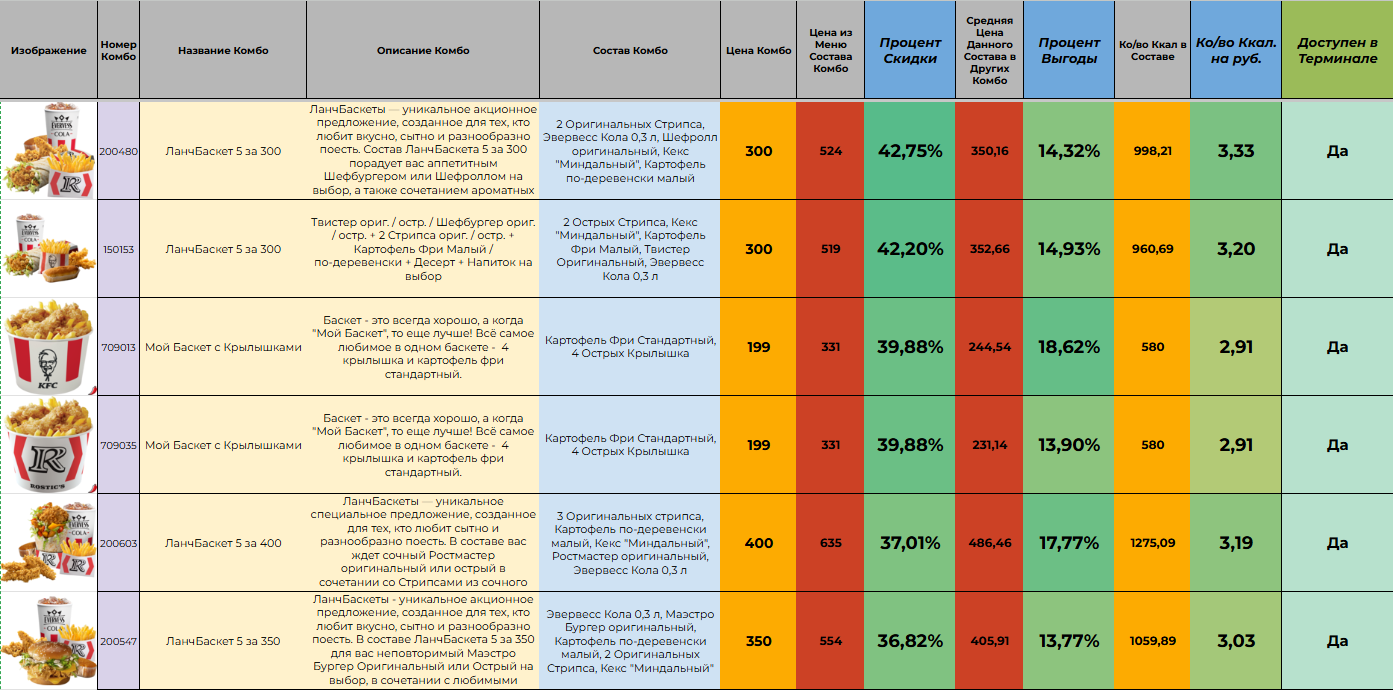 | Изображение | Номер Комбо | Название Комбо | Описание Комбо | Состав Комбо | Цена Комбо | Цена из Меню Состава Комбо | Процент Скидки | Средняя Цена Данного Состава в Других Комбо | Процент Выгоды | Ко/во Ккал в Составе | Ко/во Ккал. на руб. | Доступен в Терминале |
|---|---|---|---|---|---|---|---|---|---|---|---|---|
| EVERVESS COLA R | 200480 | ЛанчБаскет 5 за 300 | ЛанчБаскеты — уникальное акционное предложение, созданное для тех, кто любит вкусно, сытно и разнообразно поесть. Состав ЛанчБаскета 5 за 300 порадует вас аппетитным Шефбургером или Шефроллом на выбор, а также сочетанием ароматных | 2 Оригинальных Стрипса, Эвервесс Кола 0,3 л, Шефролл оригинальный, Кекс "Миндальный", Картофель по-деревенски малый | 300 | 524 | 42,75% | 350,16 | 14,32% | 998,21 | 3,33 | Да |
| EVERVESS COLA | 150153 | ЛанчБаскет 5 за 300 | Твистер ориг. / остр. / Шефбургер ориг. / остр. + 2 Стрипса ориг. / остр. + Картофель Фри Малый / по-деревенски + Десерт + Напиток на выбор | 2 Острых Стрипса, Кекс "Миндальный", Картофель Фри Малый, Твистер Оригинальный, Эвервесс Кола 0,3 л | 300 | 519 | 42,20% | 352,66 | 14,93% | 960,69 | 3,20 | Да |
| KFC | 709013 | Мой Баскет с Крылышками | Баскет - это всегда хорошо, а когда "Мой Баскет", то еще лучше! Всё самое любимое в одном баскете - 4 крылышка и картофель фри стандартный. | Картофель Фри Стандартный, 4 Острых Крылышка | 199 | 331 | 39,88% | 244,54 | 18,62% | 580 | 2,91 | Да |
| R ROSTIC'S | 709035 | Мой Баскет с Крылышками | Баскет - это всегда хорошо, а когда "Мой Баскет", то еще лучше! Всё самое любимое в одном баскете - 4 крылышка и картофель фри стандартный. | Картофель Фри Стандартный, 4 Острых Крылышка | 199 | 331 | 39,88% | 231,14 | 13,90% | 580 | 2,91 | Да |
| EVERVESS COLA R | 200603 | ЛанчБаскет 5 за 400 | ЛанчБаскеты — уникальное специальное предложение, созданное для тех, кто любит сытно и разнообразно поесть. В составе вас ждет сочный Ростмастер оригинальный или острый в сочетании со Стрипсами из сочного | 3 Оригинальных стрипса, Картофель по-деревенски малый, Кекс "Миндальный", Ростмастер оригинальный, Эвервесс Кола 0,3 л | 400 | 635 | 37,01% | 486,46 | 17,77% | 1275,09 | 3,19 | Да |
| EVERVESS COLA R | 200547 | ЛанчБаскет 5 за 350 | ЛанчБаскеты - уникальное акционное предложение, созданное для тех, кто любит вкусно, сытно и разнообразно поесть. В составе ЛанчБаскета 5 за 350 для вас неповторимый Маэстро Бургер Оригинальный или Острый на выбор, в сочетании с любимыми | Эвервесс Кола 0,3 л, Маэстро Бургер оригинальный, Картофель по-деревенски малый, 2 Оригинальных Стрипса, Кекс "Миндальный" | 350 | 554 | 36,82% | 405,91 | 13,77% | 1059,89 | 3,03 | Да |